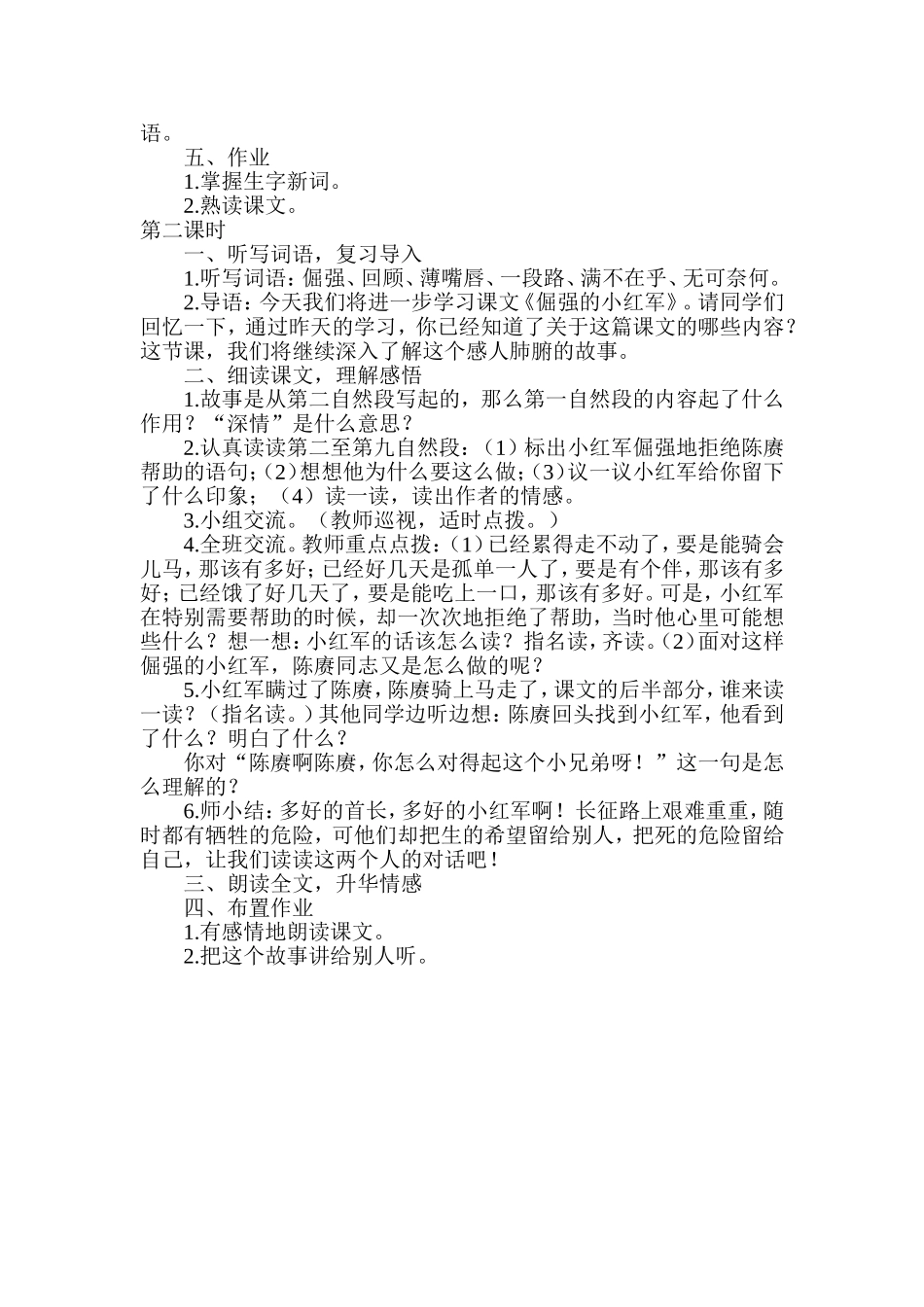 语。

五、作业

1.掌握生字新词。

2.熟读课文。

第二课时

一、听写词语，复习导入

1.听写词语：倔强、回顾、薄嘴唇、一段路、满不在乎、无可奈何。

2.导语：今天我们将进一步学习课文《倔强的小红军》。请同学们回忆一下，通过昨天的学习，你已经知道了关于这篇课文的哪些内容？这节课，我们将继续深入了解这个感人肺腑的故事。

二、细读课文，理解感悟

1.故事是从第二自然段写起的，那么第一自然段的内容起了什么作用？“深情”是什么意思？

2.认真读读第二至第九自然段：（1）标出小红军倔强地拒绝陈赓帮助的语句；(2)想想他为什么要这么做；(3)议一议小红军给你留下了什么印象；（4）读一读，读出作者的情感。

3.小组交流。（教师巡视，适时点拨。）

4.全班交流。教师重点点拨：(1)已经累得走不动了，要是能骑会儿马，那该有多好；已经好几天是孤单一人了，要是有个伴，那该有多好；已经饿了好几天了，要是能吃上一口，那该有多好。可是，小红军在特别需要帮助的时候，却一次次地拒绝了帮助，当时他心里可能想些什么？想一想：小红军的话该怎么读？指名读，齐读。(2)面对这样倔强的小红军，陈赓同志又是怎么做的呢？

5.小红军瞒过了陈赓，陈赓骑上马走了，课文的后半部分，谁来读一读？（指名读。）其他同学边听边想：陈赓回头找到小红军，他看到了什么？明白了什么？

你对“陈赓啊陈赓，你怎么对得起这个小兄弟呀！”这一句是怎么理解的？

6.师小结：多好的首长，多好的小红军啊！长征路上艰难重重，随时都有牺牲的危险，可他们却把生的希望留给别人，把死的危险留给自己，让我们读读这两个人的对话吧！

三、朗读全文，升华情感

四、布置作业

1.有感情地朗读课文。

2.把这个故事讲给别人听。